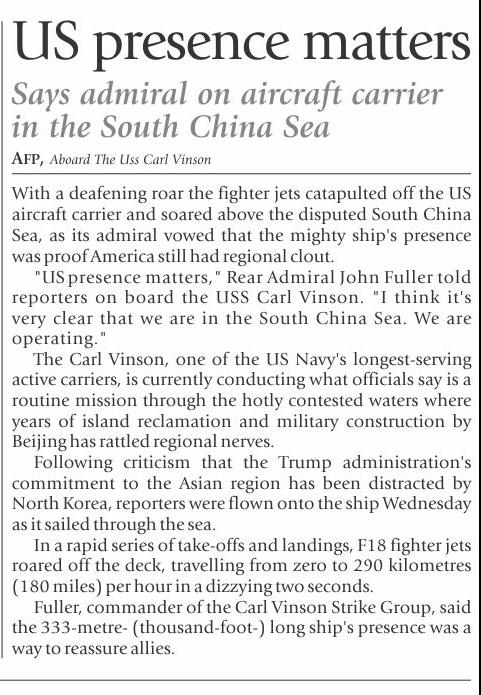 US presence matters

Says admiral on aircraft carrier in the South China Sea

AFP, Aboard The Uss Carl Vinson

With a deafening roar the fighter jets catapulted off the US aircraft carrier and soared above the disputed South China Sea, as its admiral vowed that the mighty ship's presence was proof America still had regional clout.

"US presence matters," Rear Admiral John Fuller told reporters on board the USS Carl Vinson. "I think it's very clear that we are in the South China Sea. We are operating."

The Carl Vinson, one of the US Navy's longest-serving active carriers, is currently conducting what officials say is a routine mission through the hotly contested waters where years of island reclamation and military construction by Beijing has rattled regional nerves.

Following criticism that the Trump administration's commitment to the Asian region has been distracted by North Korea, reporters were flown onto the ship Wednesday as it sailed through the sea.

In a rapid series of take-offs and landings, F18 fighter jets roared off the deck, travelling from zero to 290 kilometres (180 miles) per hour in a dizzying two seconds.

Fuller, commander of the Carl Vinson Strike Group, said the 333-metre- (thousand-foot-) long ship's presence was a way to reassure allies.